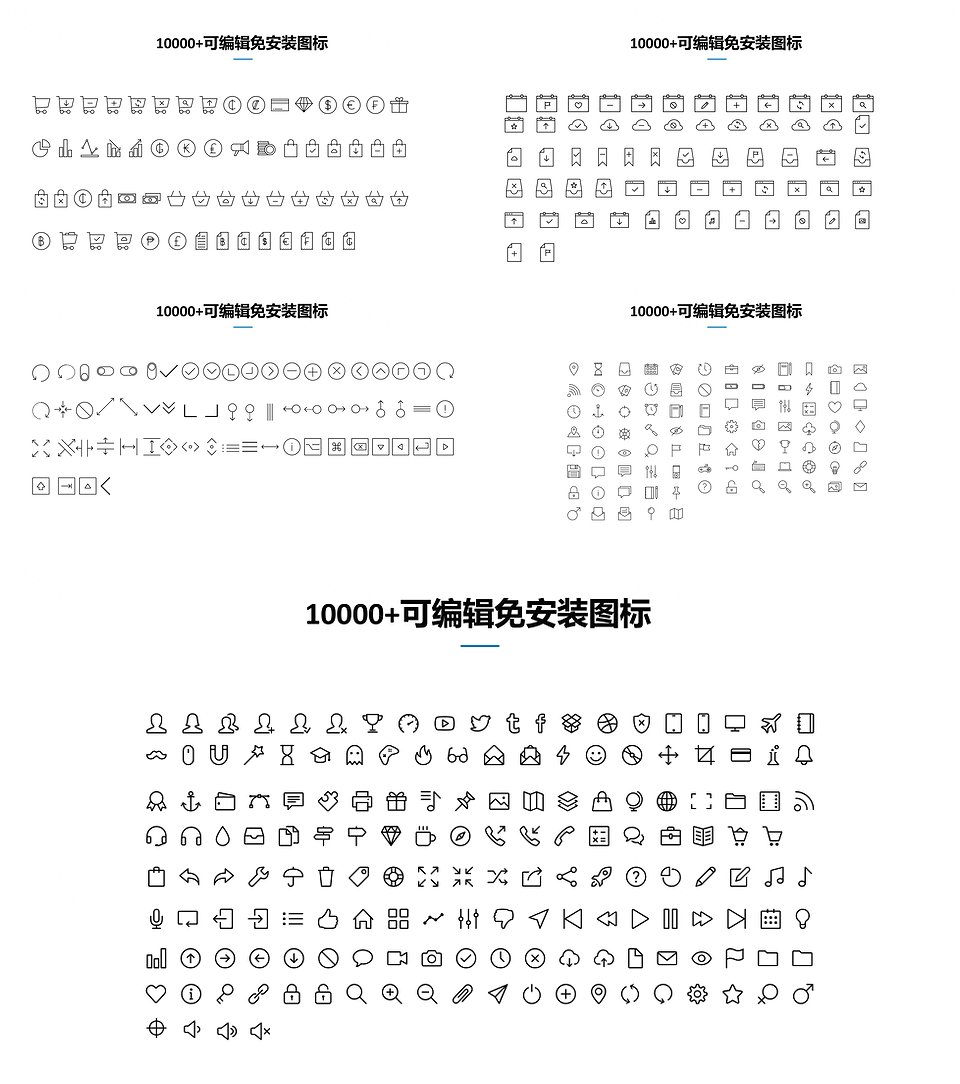 10000+可编辑免安装图标

10000+可编辑免安装图标

10000+可编辑免安装图标

10000+可编辑免安装图标

10000+可编辑免安装图标